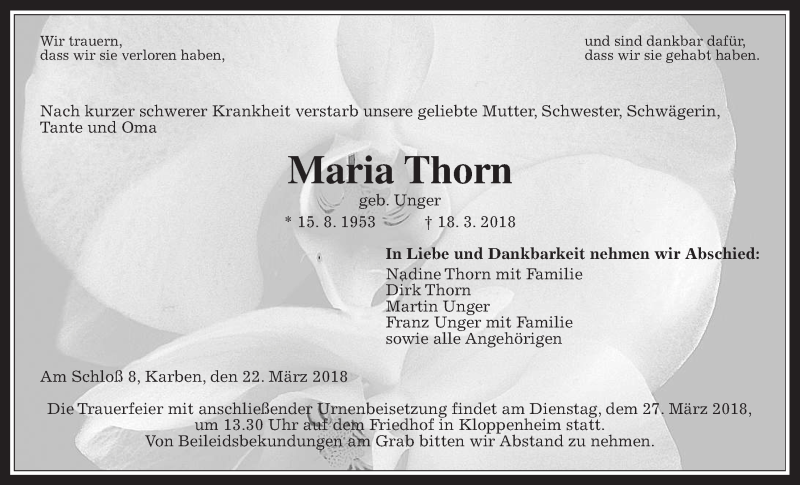 Wir trauern,
dass wir sie verloren haben,

und sind dankbar dafür,
dass wir sie gehabt haben.

Nach kurzer schwerer Krankheit verstarb unsere geliebte Mutter, Schwester, Schwägerin, Tante und Oma

Maria Thorn

geb. Unger

* 15. 8. 1953 † 18. 3. 2018

In Liebe und Dankbarkeit nehmen wir Abschied:
Nadine Thorn mit Familie
Dirk Thorn
Martin Unger
Franz Unger mit Familie
sowie alle Angehörigen

Am Schloß 8, Karben, den 22. März 2018

Die Trauerfeier mit anschließender Urnenbeisetzung findet am Dienstag, dem 27. März 2018, um 13.30 Uhr auf dem Friedhof in Kloppenheim statt.
Von Beileidsbekundungen am Grab bitten wir Abstand zu nehmen.